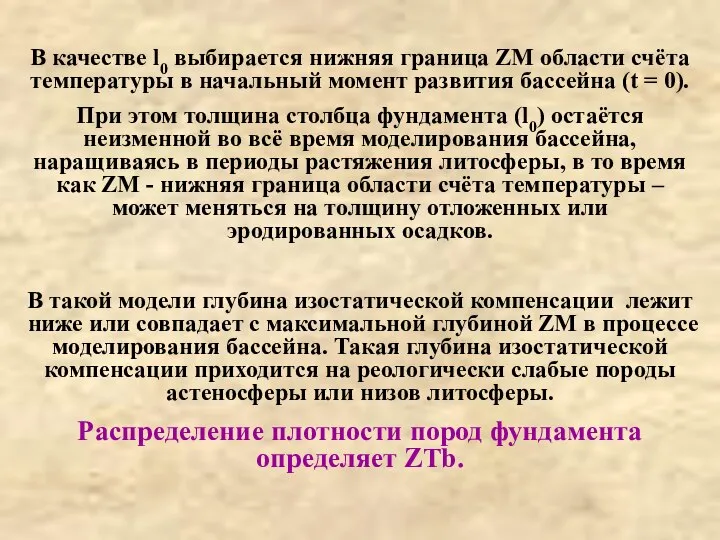 В качестве $l_0$ выбирается нижняя граница ZM области счёта температуры в начальный момент развития бассейна (t = 0).

При этом толщина столбца фундамента ($l_0$) остаётся неизменной во всё время моделирования бассейна, наращиваясь в периоды растяжения литосферы, в то время как ZM - нижняя граница области счёта температуры – может меняться на толщину отложенных или эродированных осадков.

В такой модели глубина изостатической компенсации лежит ниже или совпадает с максимальной глубиной ZM в процессе моделирования бассейна. Такая глубина изостатической компенсации приходится на реологически слабые породы астеносферы или низов литосферы.

Распределение плотности пород фундамента определяет ZTb.